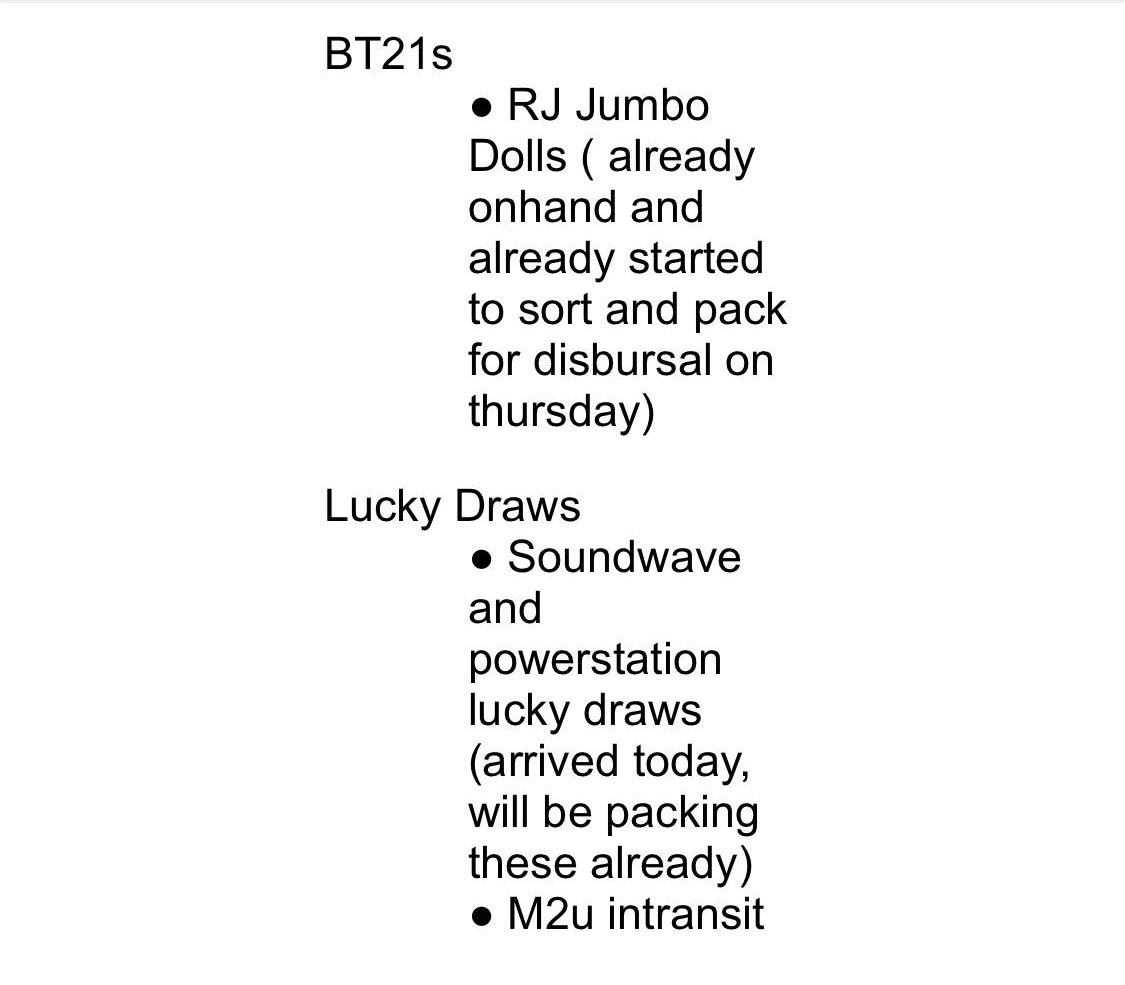 BT21s

● RJ Jumbo Dolls ( already onhand and already started to sort and pack for disbursal on thursday)

Lucky Draws

● Soundwave and powerstation lucky draws (arrived today, will be packing these already)
● M2u intransit